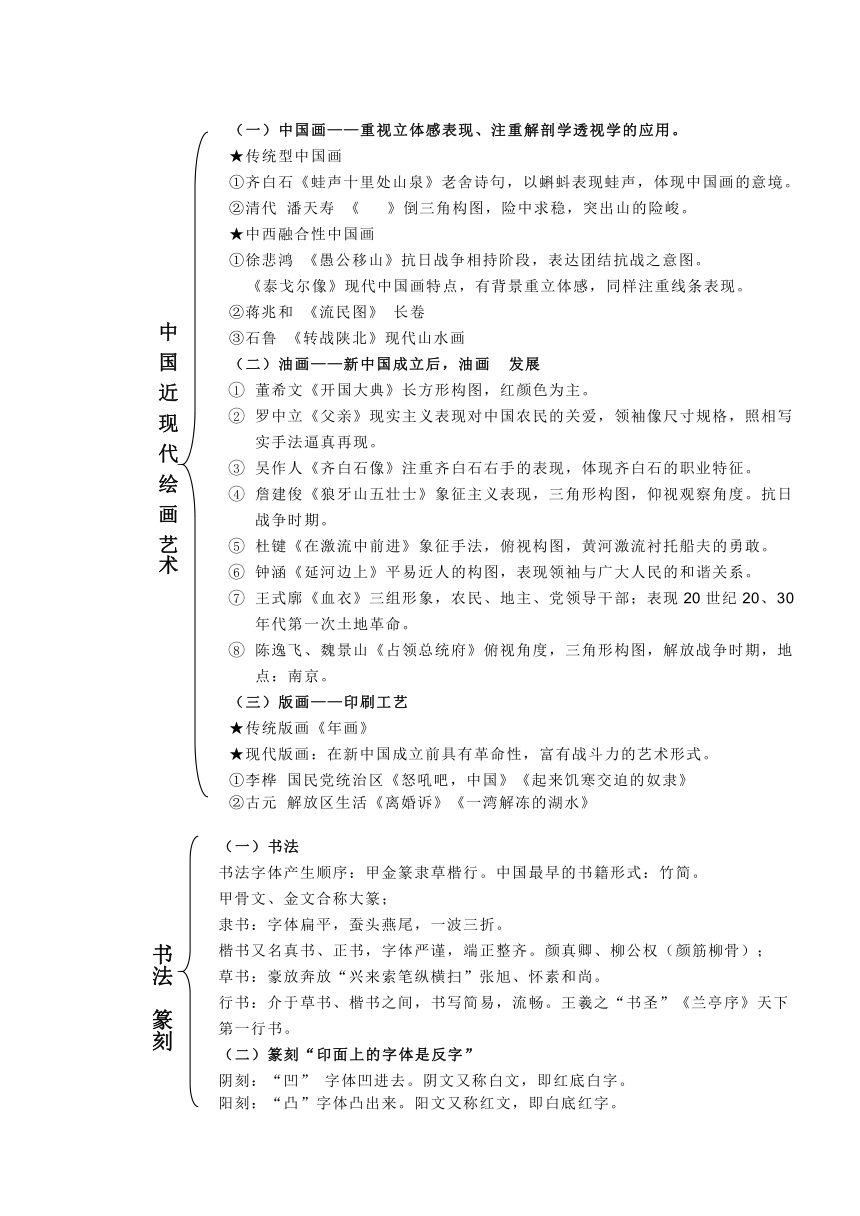 中国近现代绘画艺术

（一）中国画——重视立体感表现、注重解剖学透视学的应用。

★传统型中国画

①齐白石《蛙声十里处山泉》老舍诗句，以蝌蚪表现蛙声，体现中国画的意境。

②清代 潘天寿 《 》倒三角构图，险中求稳，突出山的险峻。

★中西融合性中国画

①徐悲鸿 《愚公移山》抗日战争相持阶段，表达团结抗战之意图。

《泰戈尔像》现代中国画特点，有背景重立体感，同样注重线条表现。

②蒋兆和 《流民图》 长卷

③石鲁 《转战陕北》现代山水画

（二）油画——新中国成立后，油画 发展

① 董希文《开国大典》长方形构图，红颜色为主。

② 罗中立《父亲》现实主义表现对中国农民的关爱，领袖像尺寸规格，照相写实手法逼真再现。

③ 吴作人《齐白石像》注重齐白石右手的表现，体现齐白石的职业特征。

④ 詹建俊《狼牙山五壮士》象征主义表现，三角形构图，仰视观察角度。抗日战争时期。

⑤ 杜键《在激流中前进》象征手法，俯视构图，黄河激流衬托船夫的勇敢。

⑥ 钟涵《延河边上》平易近人的构图，表现领袖与广大人民的和谐关系。

⑦ 王式廓《血衣》三组形象，农民、地主、党领导干部；表现 20 世纪 20、30 年代第一次土地革命。

⑧ 陈逸飞、魏景山《占领总统府》俯视角度，三角形构图，解放战争时期，地点：南京。

（三）版画——印刷工艺

★传统版画《年画》

★现代版画：在新中国成立前具有革命性，富有战斗力的艺术形式。

①李桦 国民党统治区《怒吼吧，中国》《起来饥寒交迫的奴隶》

②古元 解放区生活《离婚诉》《一湾解冻的湖水》

书法 篆刻

（一）书法

书法字体产生顺序：甲金篆隶草楷行。中国最早的书籍形式：竹简。

甲骨文、金文合称大篆；

隶书：字体扁平，蚕头燕尾，一波三折。

楷书又名真书、正书，字体严谨，端正整齐。颜真卿、柳公权（颜筋柳骨）；

草书：豪放奔放“兴来索笔纵横扫”张旭、怀素和尚。

行书：介于草书、楷书之间，书写简易，流畅。王羲之“书圣”《兰亭序》天下第一行书。

（二）篆刻“印面上的字体是反字”

阴刻：“凹” 字体凹进去。阴文又称白文，即红底白字。

阳刻：“凸”字体凸出来。阳文又称红文，即白底红字。